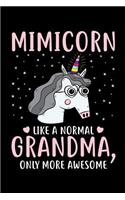 MIMICORN

LIKE A NORMAL
GRANDMA,
ONLY MORE AWESOME